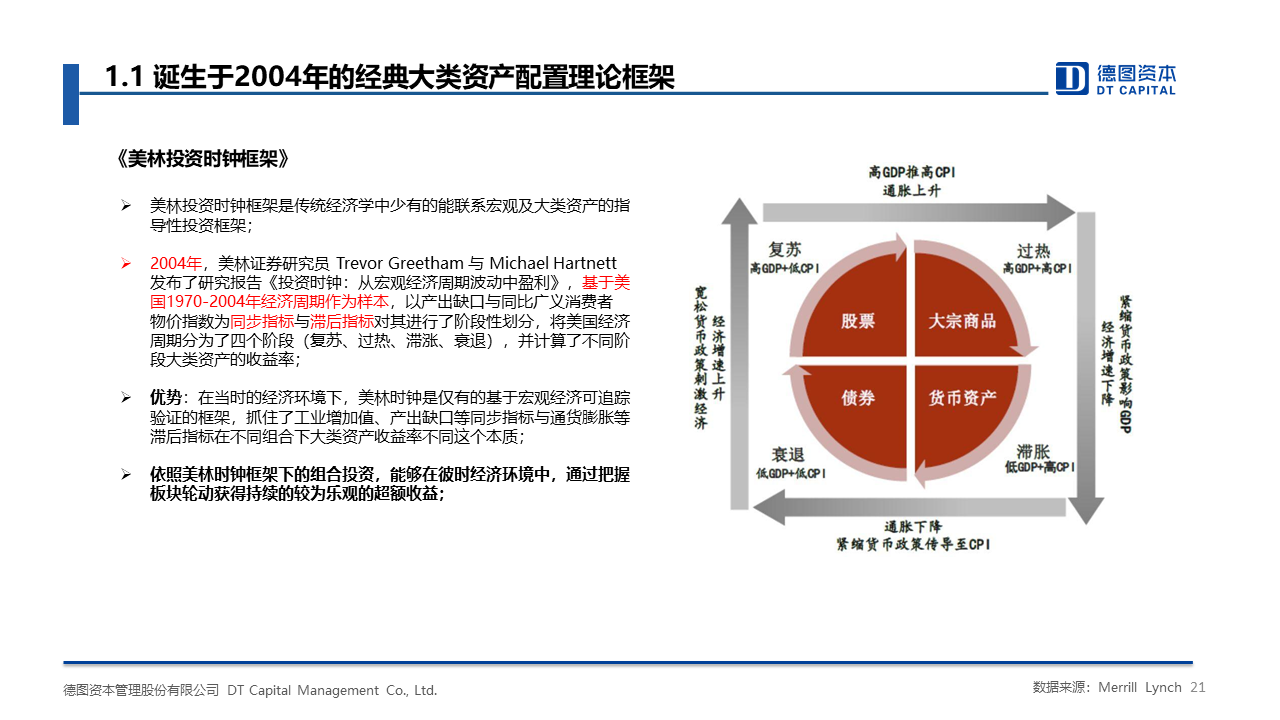 1.1 诞生于2004年的经典大类资产配置理论框架

德图资本
DT CAPITAL

《美林投资时钟框架》

➢ 美林投资时钟框架是传统经济学中少有的能联系宏观及大类资产的指导性投资框架；

➢ 2004年，美林证券研究员 Trevor Greetham 与 Michael Hartnett 发布了研究报告《投资时钟：从宏观经济周期波动中盈利》，基于美国1970-2004年经济周期作为样本，以产出缺口与同比广义消费者物价指数为同步指标与滞后指标对其进行了阶段性划分，将美国经济周期分为了四个阶段（复苏、过热、滞涨、衰退），并计算了不同阶段大类资产的收益率；

➢ 优势：在当时的经济环境下，美林时钟是仅有的基于宏观经济可追踪验证的框架，抓住了工业增加值、产出缺口等同步指标与通货膨胀等滞后指标在不同组合下大类资产收益率不同这个本质；

➢ 依照美林时钟框架下的组合投资，能够在彼时经济环境中，通过把握板块轮动获得持续的较为乐观的超额收益；

高GDP推高CPI
通胀上升

复苏
高GDP+低CPI

过热
高GDP+高CPI

宽松货币政策刺激经济

经济增速上升

股票

大宗商品

债券

货币资产

紧缩货币政策影响GDP

经济增速下降

衰退
低GDP+低CPI

滞胀
低GDP+高CPI

通胀下降
紧缩货币政策传导至CPI

德图资本管理股份有限公司 DT Capital Management Co., Ltd.

数据来源：Merrill Lynch 21